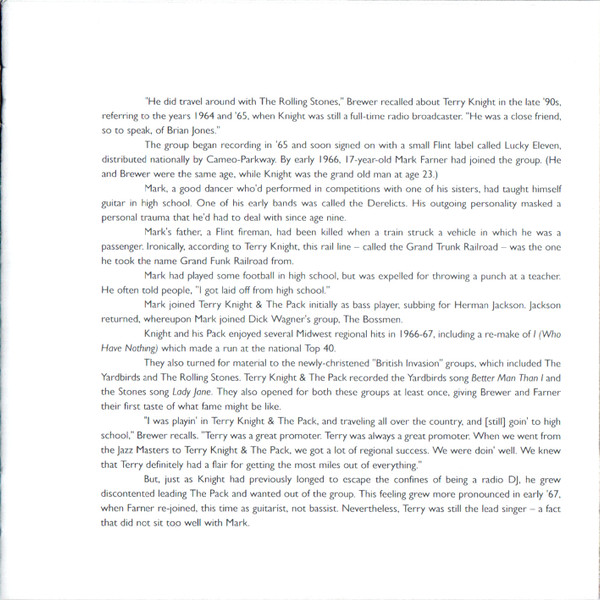 "He did travel around with The Rolling Stones," Brewer recalled about Terry Knight in the late '90s, referring to the years 1964 and '65, when Knight was still a full-time radio broadcaster. "He was a close friend, so to speak, of Brian Jones."

The group began recording in '65 and soon signed on with a small Flint label called Lucky Eleven, distributed nationally by Cameo-Parkway. By early 1966, 17-year-old Mark Farner had joined the group. (He and Brewer were the same age, while Knight was the grand old man at age 23.)

Mark, a good dancer who'd performed in competitions with one of his sisters, had taught himself guitar in high school. One of his early bands was called the Derelicts. His outgoing personality masked a personal trauma that he'd had to deal with since age nine.

Mark's father, a Flint fireman, had been killed when a train struck a vehicle in which he was a passenger. Ironically, according to Terry Knight, this rail line – called the Grand Trunk Railroad – was the one he took the name Grand Funk Railroad from.

Mark had played some football in high school, but was expelled for throwing a punch at a teacher. He often told people, "I got laid off from high school."

Mark joined Terry Knight & The Pack initially as bass player, subbing for Herman Jackson. Jackson returned, whereupon Mark joined Dick Wagner's group, The Bossmen.

Knight and his Pack enjoyed several Midwest regional hits in 1966-67, including a re-make of I (Who Have Nothing) which made a run at the national Top 40.

They also turned for material to the newly-christened "British Invasion" groups, which included The Yardbirds and The Rolling Stones. Terry Knight & The Pack recorded the Yardbirds song Better Man Than I and the Stones song Lady Jane. They also opened for both these groups at least once, giving Brewer and Farner their first taste of what fame might be like.

"I was playin' in Terry Knight & The Pack, and traveling all over the country, and [still] goin' to high school," Brewer recalls. "Terry was a great promoter. Terry was always a great promoter. When we went from the Jazz Masters to Terry Knight & The Pack, we got a lot of regional success. We were doin' well. We knew that Terry definitely had a flair for getting the most miles out of everything."

But, just as Knight had previously longed to escape the confines of being a radio DJ, he grew discontented leading The Pack and wanted out of the group. This feeling grew more pronounced in early '67, when Farner re-joined, this time as guitarist, not bassist. Nevertheless, Terry was still the lead singer – a fact that did not sit too well with Mark.